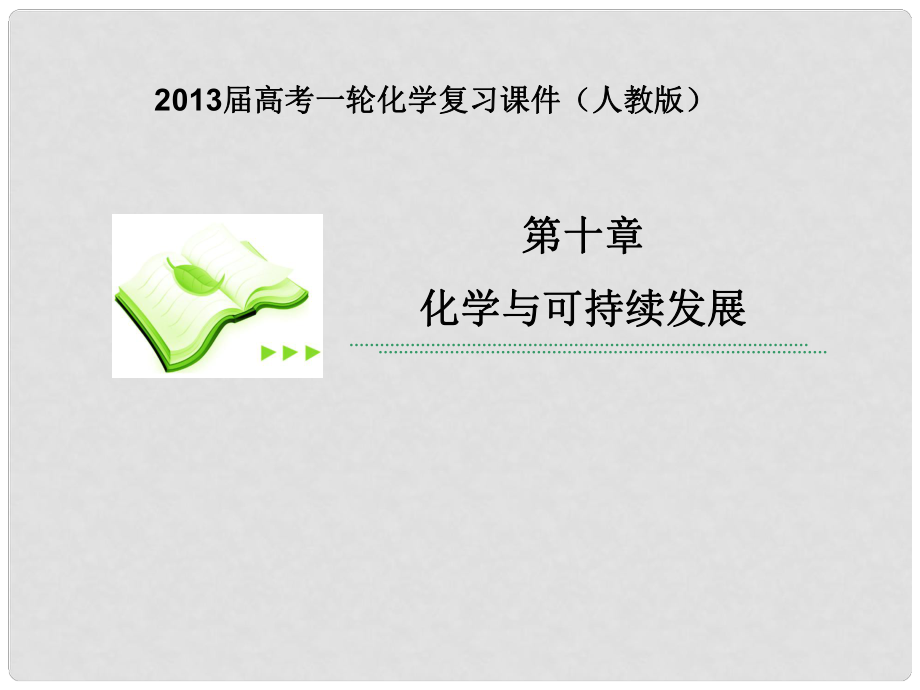 2013届高考一轮化学复习课件（人教版）

第十章

化学与可持续发展